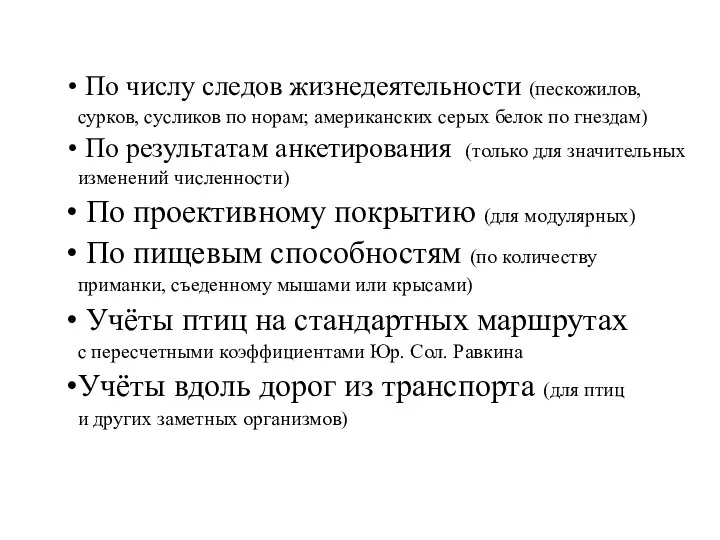 • По числу следов жизнедеятельности (пескожилов, сурков, сусликов по норам; американских серых белок по гнездам)

• По результатам анкетирования (только для значительных изменений численности)

• По проективному покрытию (для модулярных)

• По пищевым способностям (по количеству приманки, съеденному мышами или крысами)

• Учёты птиц на стандартных маршрутах с пересчетными коэффициентами Юр. Сол. Равкина

•Учёты вдоль дорог из транспорта (для птиц и других заметных организмов)